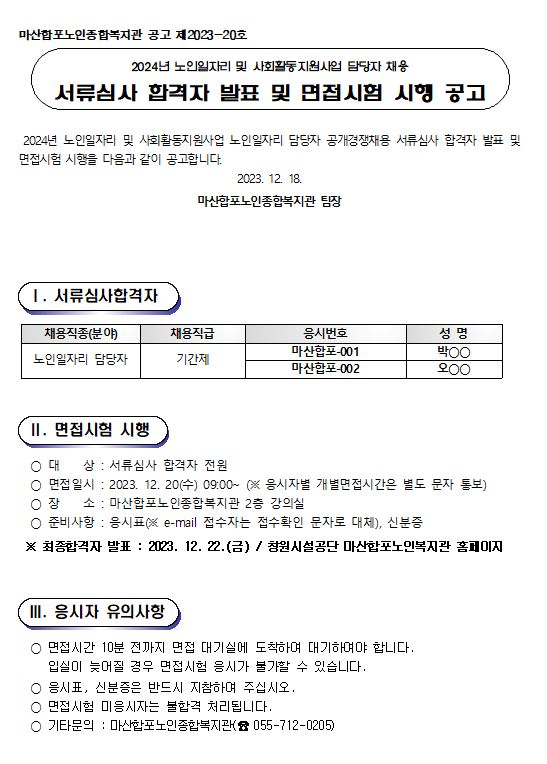 마산합포노인종합복지관 공고 제2023-20호

2024년 노인일자리 및 사회활동지원사업 담당자 채용

서류심사 합격자 발표 및 면접시험 시행 공고

2024년 노인일자리 및 사회활동지원사업 노인일자리 담당자 공개경쟁채용 서류심사 합격자 발표 및 면접시험 시행을 다음과 같이 공고합니다.

2023. 12. 18.

마산합포노인종합복지관 팀장

Ⅰ. 서류심사합격자

| 채용직종(분야) | 채용직급 | 응시번호 | 성 명 |
|---|---|---|---|
| 노인일자리 담당자 | 기간제 | 마산합포-001 | 박○○ |
| | | 마산합포-002 | 오○○ |

Ⅱ. 면접시험 시행

○ 대 상 : 서류심사 합격자 전원
○ 면접일시 : 2023. 12. 20(수) 09:00~ (※ 응시자별 개별면접시간은 별도 문자 통보)
○ 장 소 : 마산합포노인종합복지관 2층 강의실
○ 준비사항 : 응시표(※ e-mail 접수자는 접수확인 문자로 대체), 신분증
※ 최종합격자 발표 : 2023. 12. 22.(금) / 창원시설공단 마산합포노인복지관 홈페이지

Ⅲ. 응시자 유의사항

○ 면접시간 10분 전까지 면접 대기실에 도착하여 대기하여야 합니다. 입실이 늦어질 경우 면접시험 응시가 불가할 수 있습니다.
○ 응시표, 신분증은 반드시 지참하여 주십시오.
○ 면접시험 미응시자는 불합격 처리됩니다.
○ 기타문의 : 마산합포노인종합복지관(☎ 055-712-0205)